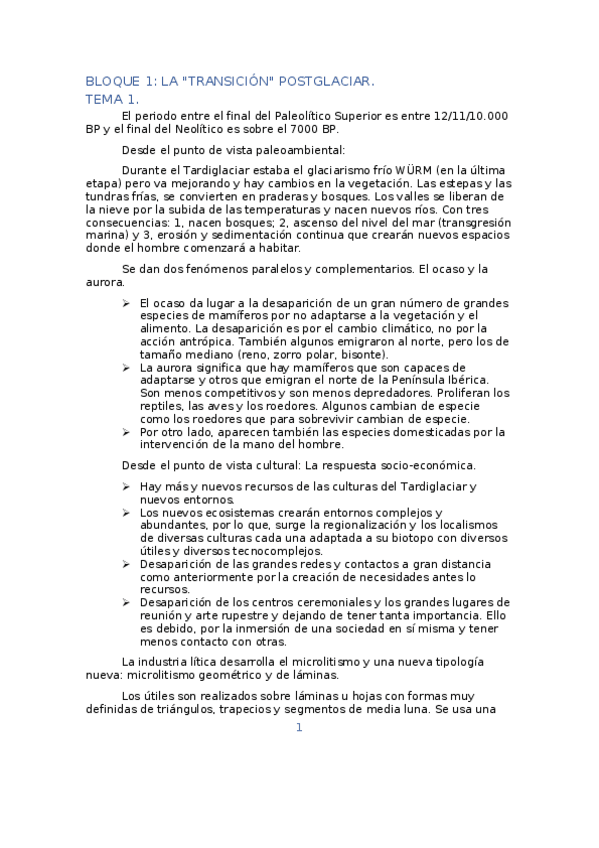 BLOQUE 1: LA "TRANSICIÓN" POSTGLACIAR.
TEMA 1.

El periodo entre el final del Paleolítico Superior es entre 12/11/10.000 BP y el final del Neolítico es sobre el 7000 BP.

Desde el punto de vista paleoambiental:

Durante el Tardiglaciar estaba el glaciarismo frío WÜRM (en la última etapa) pero va mejorando y hay cambios en la vegetación. Las estepas y las tundras frías, se convierten en praderas y bosques. Los valles se liberan de la nieve por la subida de las temperaturas y nacen nuevos ríos. Con tres consecuencias: 1, nacen bosques; 2, ascenso del nivel del mar (transgresión marina) y 3, erosión y sedimentación continua que crearán nuevos espacios donde el hombre comenzará a habitar.

Se dan dos fenómenos paralelos y complementarios. El ocaso y la aurora.

➢ El ocaso da lugar a la desaparición de un gran número de grandes especies de mamíferos por no adaptarse a la vegetación y el alimento. La desaparición es por el cambio climático, no por la acción antrópica. También algunos emigraron al norte, pero los de tamaño mediano (reno, zorro polar, bisonte).
➢ La aurora significa que hay mamíferos que son capaces de adaptarse y otros que emigran el norte de la Península Ibérica. Son menos competitivos y son menos depredadores. Proliferan los reptiles, las aves y los roedores. Algunos cambian de especie como los roedores que para sobrevivir cambian de especie.
➢ Por otro lado, aparecen también las especies domesticadas por la intervención de la mano del hombre.

Desde el punto de vista cultural: La respuesta socio-económica.

➢ Hay más y nuevos recursos de las culturas del Tardiglaciar y nuevos entornos.
➢ Los nuevos ecosistemas crearán entornos complejos y abundantes, por lo que, surge la regionalización y los localismos de diversas culturas cada una adaptada a su biotopo con diversos útiles y diversos tecnocomplejos.
➢ Desaparición de las grandes redes y contactos a gran distancia como anteriormente por la creación de necesidades antes lo recursos.
➢ Desaparición de los centros ceremoniales y los grandes lugares de reunión y arte rupestre y dejando de tener tanta importancia. Ello es debido, por la inmersión de una sociedad en sí misma y tener menos contacto con otras.

La industria lítica desarrolla el microlitismo y una nueva tipología nueva: microlitismo geométrico y de láminas.

Los útiles son realizados sobre láminas u hojas con formas muy definidas de triángulos, trapecios y segmentos de media luna. Se usa una

1